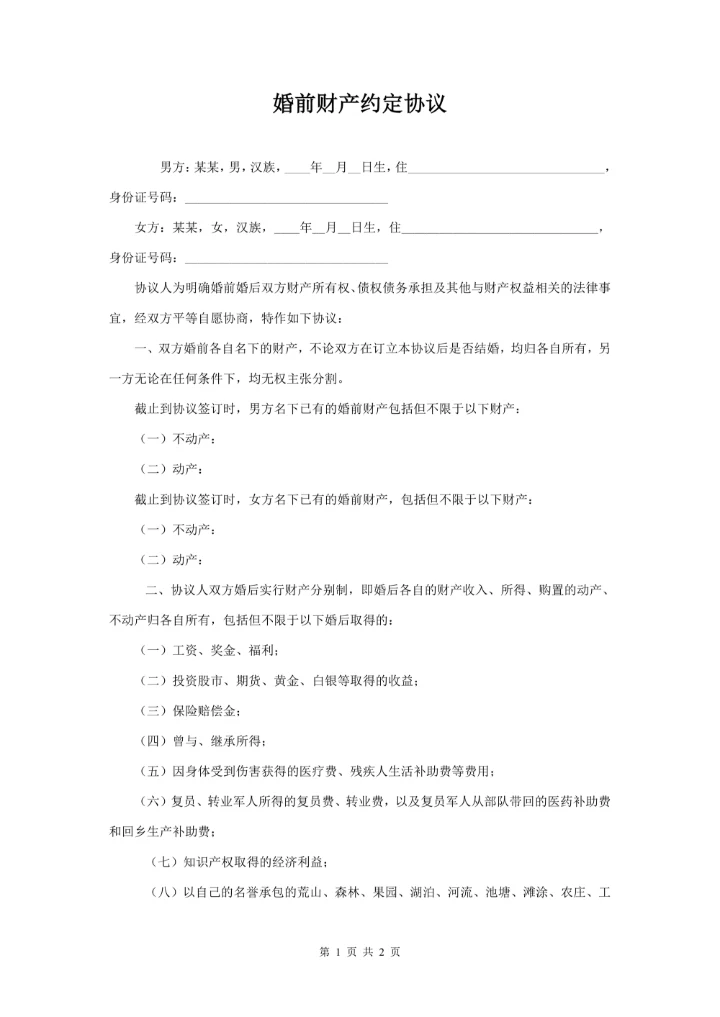 婚前财产约定协议

男方：某某，男，汉族，____年__月__日生，住______________________________，身份证号码：______________________________

女方：某某，女，汉族，____年__月__日生，住______________________________，身份证号码：______________________________

协议人为明确婚前婚后双方财产所有权、债权债务承担及其他与财产权益相关的法律事宜，经双方平等自愿协商，特作如下协议：

一、双方婚前各自名下的财产，不论双方在订立本协议后是否结婚，均归各自所有，另一方无论在任何条件下，均无权主张分割。

截止到协议签订时，男方名下已有的婚前财产包括但不限于以下财产：

（一）不动产：

（二）动产：

截止到协议签订时，女方名下已有的婚前财产，包括但不限于以下财产：

（一）不动产：

（二）动产：

二、协议人双方婚后实行财产分别制，即婚后各自的财产收入、所得、购置的动产、不动产归各自所有，包括但不限于以下婚后取得的：

（一）工资、奖金、福利；

（二）投资股市、期货、黄金、白银等取得的收益；

（三）保险赔偿金；

（四）曾与、继承所得；

（五）因身体受到伤害获得的医疗费、残疾人生活补助费等费用；

（六）复员、转业军人所得的复员费、转业费，以及复员军人从部队带回的医药补助费和回乡生产补助费；

（七）知识产权取得的经济利益；

（八）以自己的名誉承包的荒山、森林、果园、湖泊、河流、池塘、滩涂、农庄、工

第 1 页 共 2 页